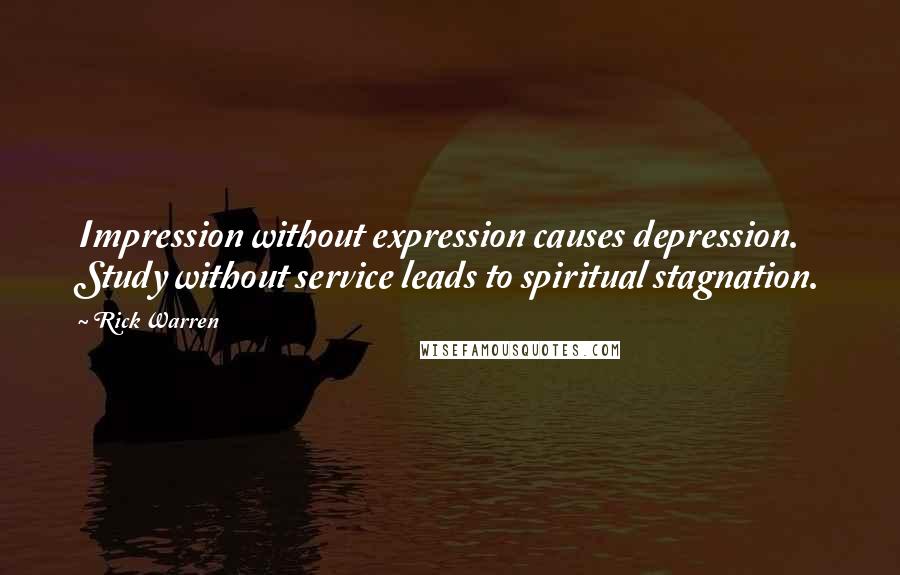 Impression without expression causes depression. Study without service leads to spiritual stagnation.

~ Rick Warren

WISEFAMOUSQUOTES.COM